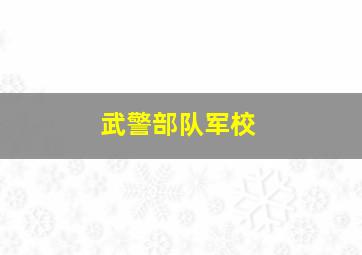 武警部队军校